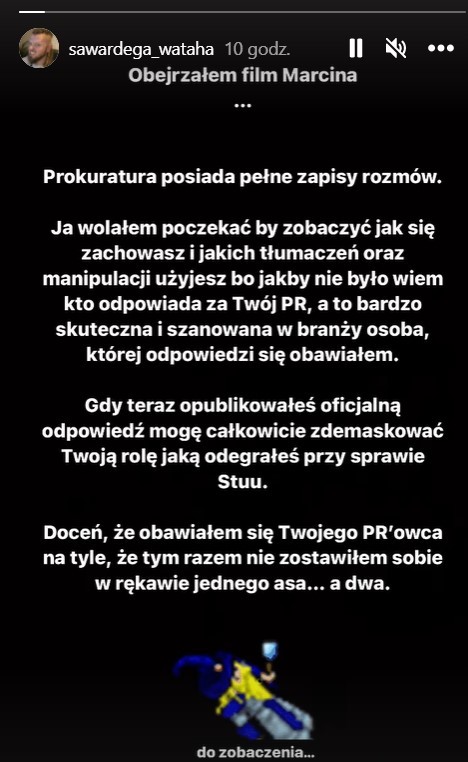 sawardega_wataha 10 godz.

Obejrzałem film Marcina
...

Prokuratura posiada pełne zapisy rozmów.

Ja wolałem poczekać by zobaczyć jak się zachowasz i jakich tłumaczeń oraz manipulacji użyjesz bo jakby nie było wiem kto odpowiada za Twój PR, a to bardzo skuteczna i szanowana w branży osoba, której odpowiedzi się obawiałem.

Gdy teraz opublikowałeś oficjalną odpowiedź mogę całkowicie zdemaskować Twoją rolę jaką odegrałeś przy sprawie Stuu.

Doceń, że obawiałem się Twojego PR'owca na tyle, że tym razem nie zostawiłem sobie w rękawie jednego asa... a dwa.

do zobaczenia...